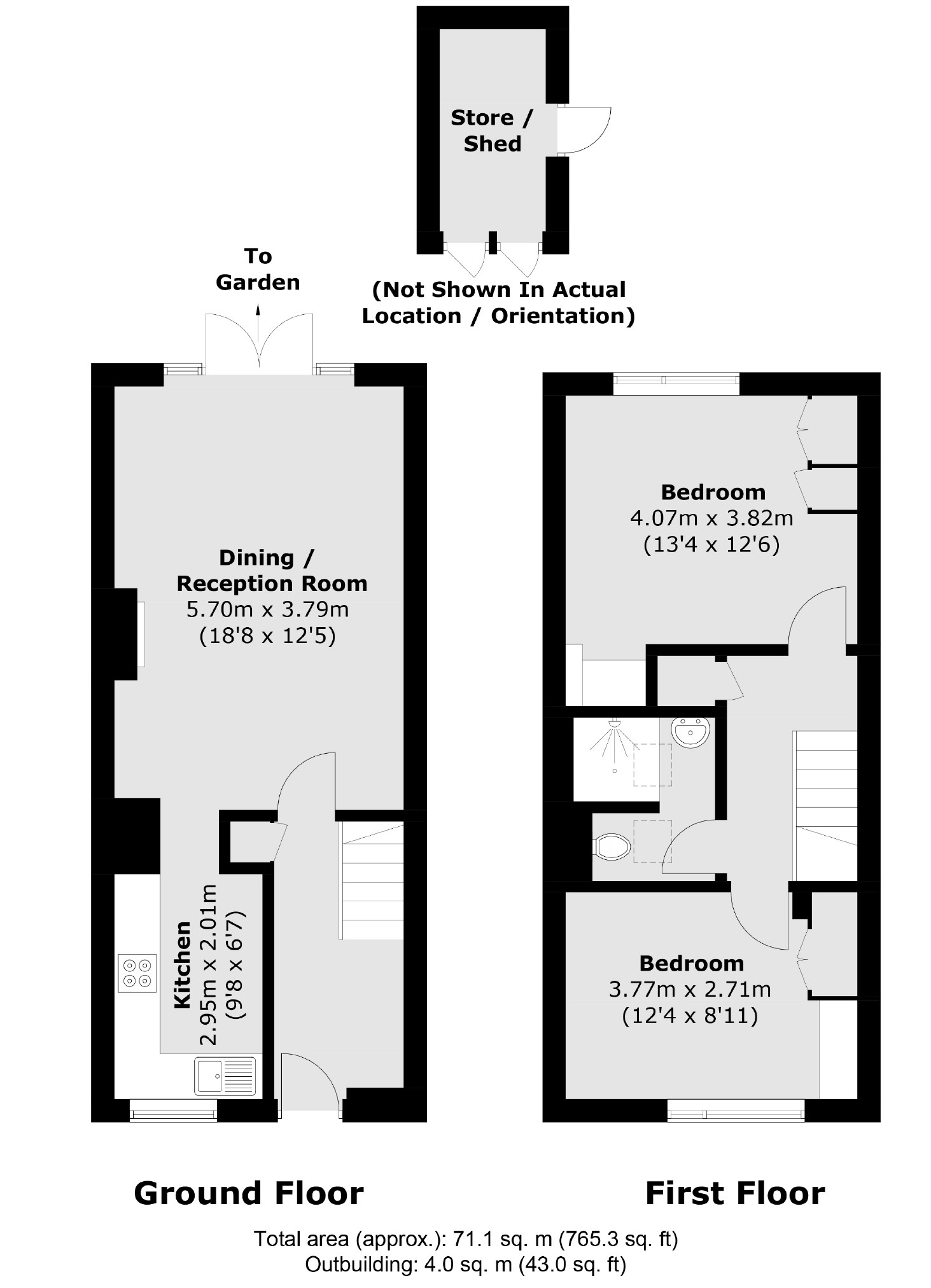 Store / Shed

To Garden

(Not Shown In Actual Location / Orientation)

Dining / Reception Room
5.70m x 3.79m
(18'8 x 12'5)

Kitchen
2.95m x 2.01m
(9'8 x 6'7)

Bedroom
4.07m x 3.82m
(13'4 x 12'6)

Bedroom
3.77m x 2.71m
(12'4 x 8'11)

Ground Floor

First Floor

Total area (approx.): 71.1 sq. m (765.3 sq. ft)
Outbuilding: 4.0 sq. m (43.0 sq. ft)